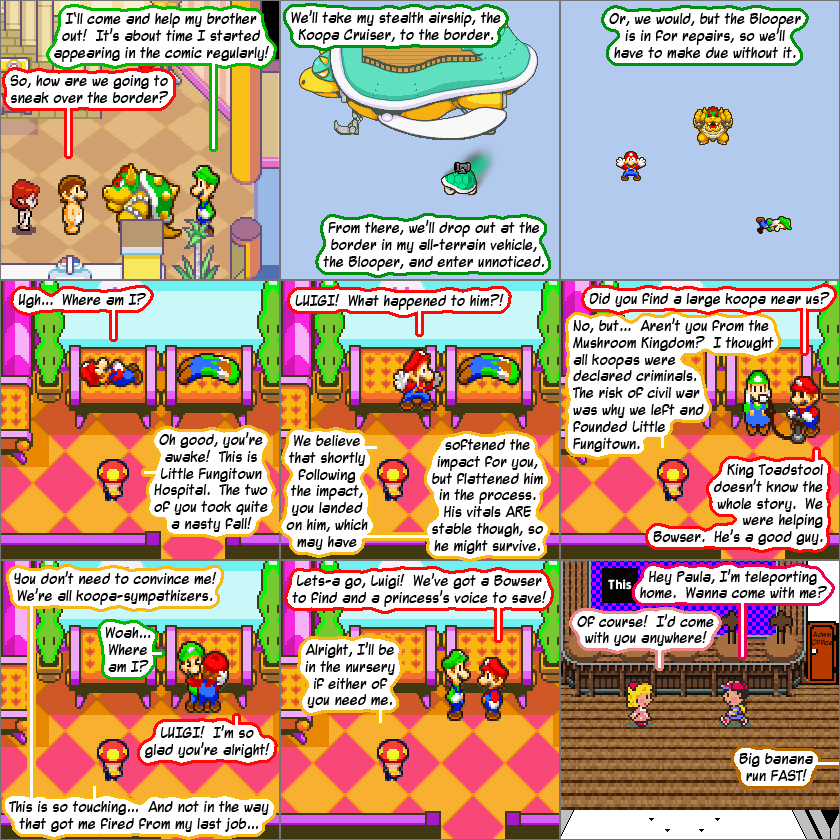 I'll come and help my brother out! It's about time I started appearing in the comic regularly!

So, how are we going to sneak over the border?

We'll take my stealth airship, the Koopa Cruiser, to the border.

From there, we'll drop out at the border in my all-terrain vehicle, the Blooper, and enter unnoticed.

Or, we would, but the Blooper is in for repairs, so we'll have to make due without it.

Ugh... Where am I?

Oh good, you're awake! This is Little Fungitown Hospital. The two of you took quite a nasty fall!

LUIGI! What happened to him?!

We believe that shortly following the impact, you landed on him, which may have

softened the impact for you, but flattened him in the process. His vitals ARE stable though, so he might survive.

Did you find a large koopa near us?

No, but... Aren't you from the Mushroom Kingdom? I thought all koopas were declared criminals. The risk of civil war was why we left and founded Little Fungitown.

King Toadstool doesn't know the whole story. We were helping Bowser. He's a good guy.

You don't need to convince me! We're all koopa-sympathizers.

Woah... Where am I?

LUIGI! I'm so glad you're alright!

This is so touching... And not in the way that got me fired from my last job...

Lets-a go, Luigi! We've got a Bowser to find and a princess's voice to save!

Alright, I'll be in the nursery if either of you need me.

This

Hey Paula, I'm teleporting home. Wanna come with me?

Of course! I'd come with you anywhere!

Big banana run FAST!